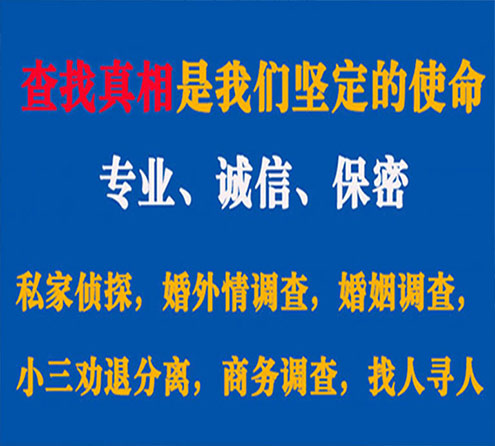 查找真相是我们坚定的使命

专业、诚信、保密

私家侦探，婚外情调查，婚姻调查，

小三劝退分离，商务调查，找人寻人